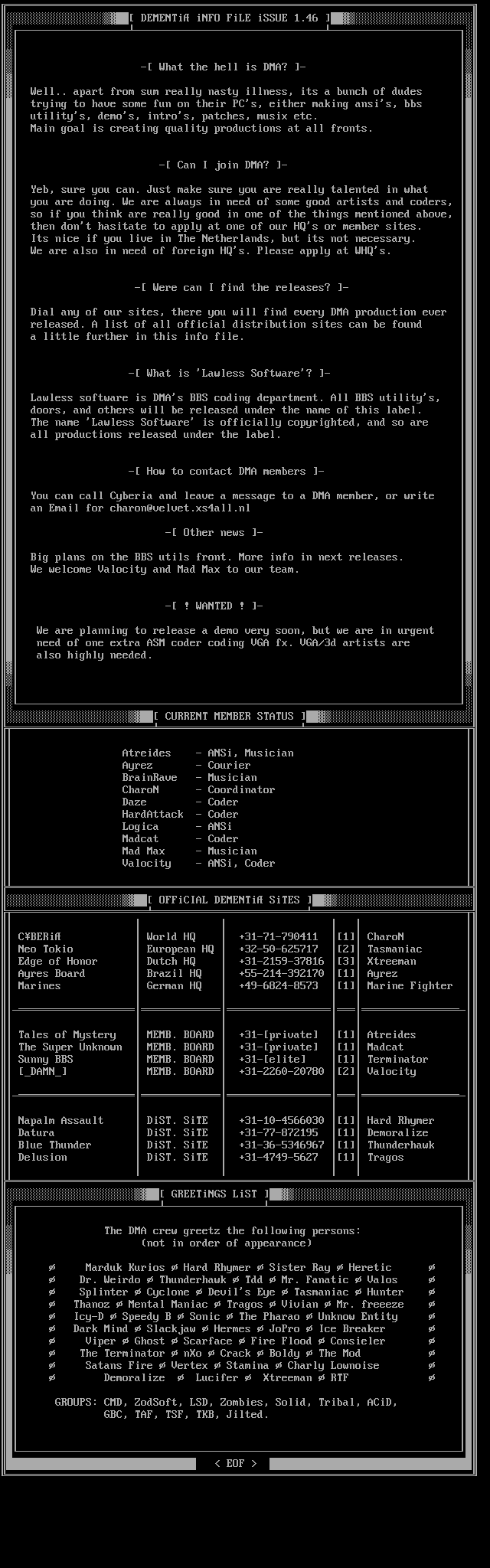 [ DEMENTiA iNFO FiLE iSSUE 1.46 ]

-[ What the hell is DMA? ]-

Well.. apart from sum really nasty illness, its a bunch of dudes trying to have some fun on their PC's, either making ansi's, bbs utility's, demo's, intro's, patches, musix etc.
Main goal is creating quality productions at all fronts.

-[ Can I join DMA? ]-

Yeb, sure you can. Just make sure you are really talented in what you are doing. We are always in need of some good artists and coders, so if you think are really good in one of the things mentioned above, then don't hasitate to apply at one of our HQ's or member sites. Its nice if you live in The Netherlands, but its not necessary. We are also in need of foreign HQ's. Please apply at WHQ's.

-[ Were can I find the releases? ]-

Dial any of our sites, there you will find every DMA production ever released. A list of all official distribution sites can be found a little further in this info file.

-[ What is 'Lawless Software'? ]-

Lawless software is DMA's BBS coding department. All BBS utility's, doors, and others will be released under the name of this label. The name 'Lawless Software' is officially copyrighted, and so are all productions released under the label.

-[ How to contact DMA members ]-

You can call Cyberia and leave a message to a DMA member, or write an Email for charon@velvet.xs4all.nl

-[ Other news ]-

Big plans on the BBS utils front. More info in next releases.
We welcome Valocity and Mad Max to our team.

-[ ! WANTED ! ]-

We are planning to release a demo very soon, but we are in urgent need of one extra ASM coder coding VGA fx. VGA/3d artists are also highly needed.

[ CURRENT MEMBER STATUS ]

Atreides - ANSi, Musician
Ayrez - Courier
BrainRave - Musician
CharoN - Coordinator
Daze - Coder
HardAttack - Coder
Logica - ANSi
Madcat - Coder
Mad Max - Musician
Valocity - ANSi, Coder

[ OFFiCiAL DEMENTiA SiTES ]

| C¥BERiA | World HQ | +31-71-790411 | [1] | CharoN |
|---|---|---|---|---|
| Neo Tokio | European HQ | +32-50-625717 | [2] | Tasmaniac |
| Edge of Honor | Dutch HQ | +31-2159-37816 | [3] | Xtreeman |
| Ayres Board | Brazil HQ | +55-214-392170 | [1] | Ayrez |
| Marines | German HQ | +49-6824-8573 | [1] | Marine Fighter |
| Tales of Mystery | MEMB. BOARD | +31-[private] | [1] | Atreides |
| The Super Unknown | MEMB. BOARD | +31-[private] | [1] | Madcat |
| Sunny BBS | MEMB. BOARD | +31-[elite] | [1] | Terminator |
| [_DAMN_] | MEMB. BOARD | +31-2260-20780 | [2] | Valocity |
| Napalm Assault | DiST. SiTE | +31-10-4566030 | [1] | Hard Rhymer |
| Datura | DiST. SiTE | +31-77-872195 | [1] | Demoralize |
| Blue Thunder | DiST. SiTE | +31-36-5346967 | [1] | Thunderhawk |
| Delusion | DiST. SiTE | +31-4749-5627 | [1] | Tragos |

[ GREETiNGS LiST ]

The DMA crew greetz the following persons:
(not in order of appearance)

ø Marduk Kurios ø Hard Rhymer ø Sister Ray ø Heretic ø
ø Dr. Weirdo ø Thunderhawk ø Tdd ø Mr. Fanatic ø Valos ø
ø Splinter ø Cyclone ø Devil's Eye ø Tasmaniac ø Hunter ø
ø Thanoz ø Mental Maniac ø Tragos ø Vivian ø Mr. freeeze ø
ø Icy-D ø Speedy B ø Sonic ø The Pharao ø Unknow Entity ø
ø Dark Mind ø Slackjaw ø Hermes ø JoPro ø Ice Breaker ø
ø Viper ø Ghost ø Scarface ø Fire Flood ø Consieler ø
ø The Terminator ø nXo ø Crack ø Boldy ø The Mod ø
ø Satans Fire ø Vertex ø Stamina ø Charly Lownoise ø
ø Demoralize ø Lucifer ø Xtreeman ø RTF ø

GROUPS: CMD, ZodSoft, LSD, Zombies, Solid, Tribal, ACiD, GBC, TAF, TSF, TKB, Jilted.

< EOF >